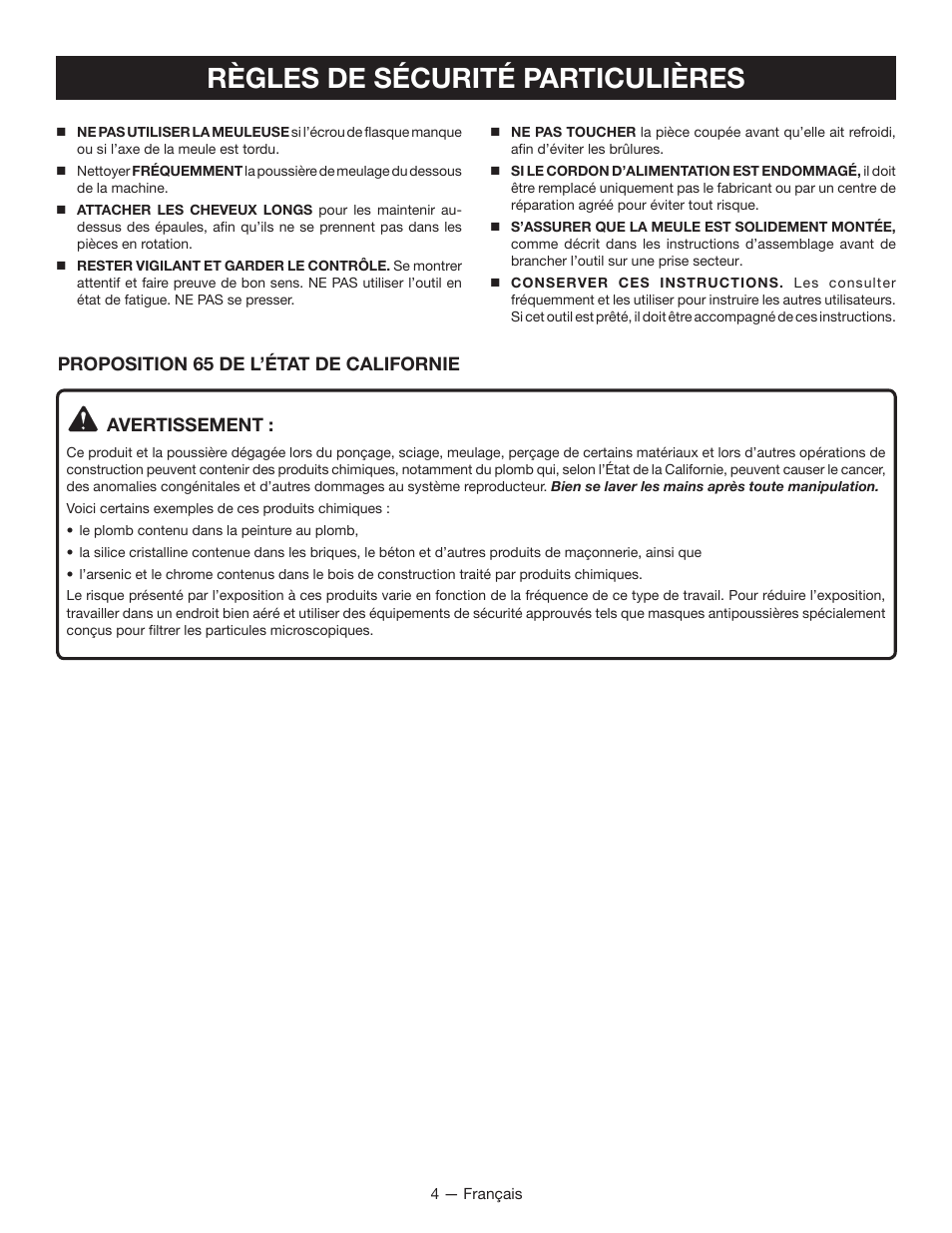 RÈGLES DE SÉCURITÉ PARTICULIÈRES

■ NE PAS UTILISER LA MEULEUSE si l'écrou de flasque manque ou si l'axe de la meule est tordu.

■ Nettoyer FRÉQUEMMENT la poussière de meulage du dessous de la machine.

■ ATTACHER LES CHEVEUX LONGS pour les maintenir au-dessus des épaules, afin qu'ils ne se prennent pas dans les pièces en rotation.

■ RESTER VIGILANT ET GARDER LE CONTRÔLE. Se montrer attentif et faire preuve de bon sens. NE PAS utiliser l'outil en état de fatigue. NE PAS se presser.

■ NE PAS TOUCHER la pièce coupée avant qu'elle ait refroidi, afin d'éviter les brûlures.

■ SI LE CORDON D'ALIMENTATION EST ENDOMMAGÉ, il doit être remplacé uniquement pas le fabricant ou par un centre de réparation agréé pour éviter tout risque.

■ S'ASSURER QUE LA MEULE EST SOLIDEMENT MONTÉE, comme décrit dans les instructions d'assemblage avant de brancher l'outil sur une prise secteur.

■ CONSERVER CES INSTRUCTIONS. Les consulter fréquemment et les utiliser pour instruire les autres utilisateurs. Si cet outil est prêté, il doit être accompagné de ces instructions.

PROPOSITION 65 DE L'ÉTAT DE CALIFORNIE

AVERTISSEMENT :

Ce produit et la poussière dégagée lors du ponçage, sciage, meulage, perçage de certains matériaux et lors d'autres opérations de construction peuvent contenir des produits chimiques, notamment du plomb qui, selon l'État de la Californie, peuvent causer le cancer, des anomalies congénitales et d'autres dommages au système reproducteur. Bien se laver les mains après toute manipulation.

Voici certains exemples de ces produits chimiques :

• le plomb contenu dans la peinture au plomb,

• la silice cristalline contenue dans les briques, le béton et d'autres produits de maçonnerie, ainsi que

• l'arsenic et le chrome contenus dans le bois de construction traité par produits chimiques.

Le risque présenté par l'exposition à ces produits varie en fonction de la fréquence de ce type de travail. Pour réduire l'exposition, travailler dans un endroit bien aéré et utiliser des équipements de sécurité approuvés tels que masques antipoussières spécialement conçus pour filtrer les particules microscopiques.

4 — Français